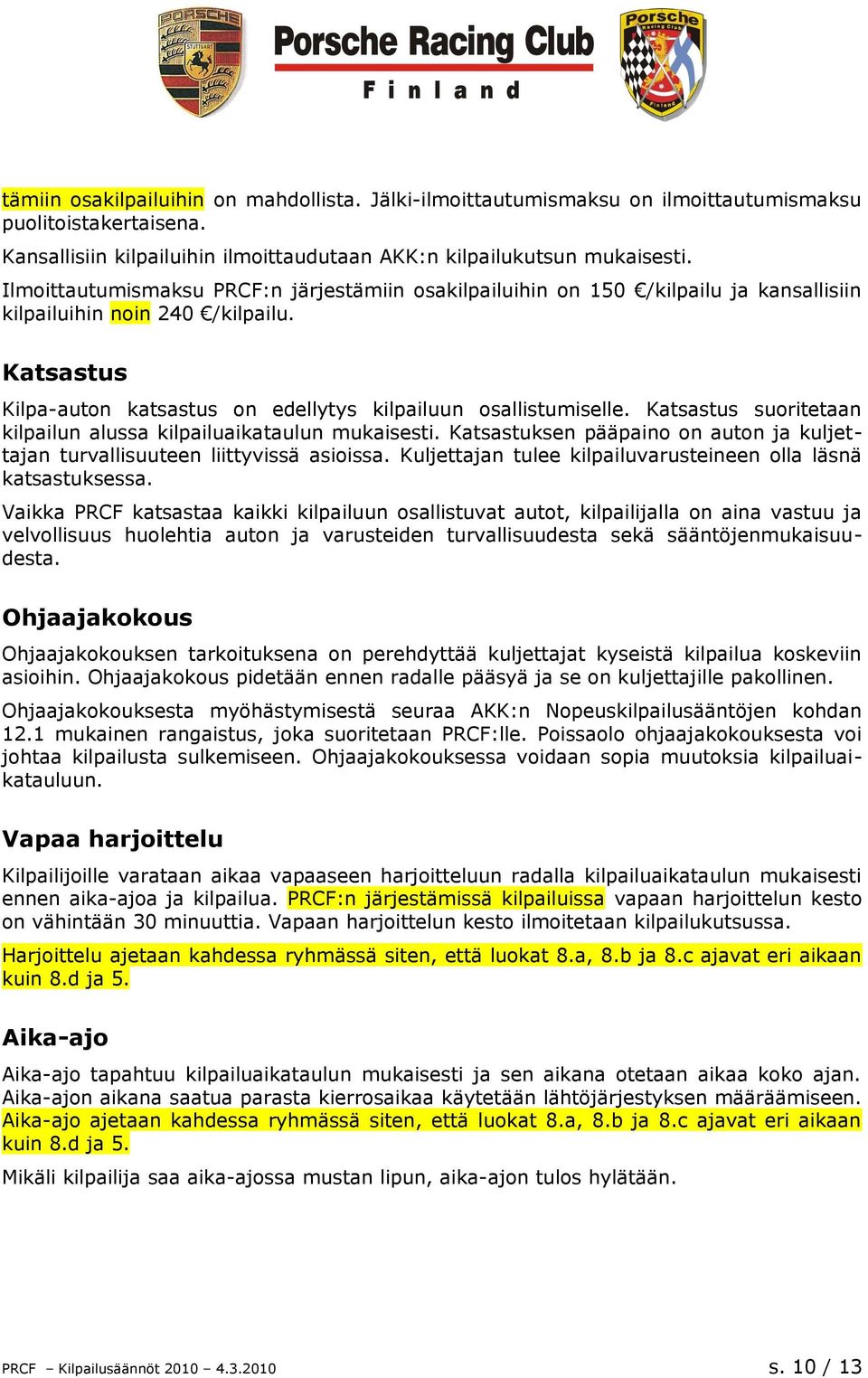 PORSCHE STUTTGART

Porsche Racing Club
Finland

Porsche Racing Club Finland

tämiin osakilpailuihin on mahdollista. Jälki-ilmoittautumismaksu on ilmoittautumismaksu puolitoistakertaisena.

Kansallisiin kilpailuihin ilmoittaudutaan AKK:n kilpailukutsun mukaisesti.

Ilmoittautumismaksu PRCF:n järjestämiin osakilpailuihin on 150 €/kilpailu ja kansallisiin kilpailuihin noin 240 €/kilpailu.

Katsastus

Kilpa-auton katsastus on edellytys kilpailuun osallistumiselle. Katsastus suoritetaan kilpailun alussa kilpailuaikataulun mukaisesti. Katsastuksen pääpaino on auton ja kuljettajan turvallisuuteen liittyvissä asioissa. Kuljettajan tulee kilpailuvarusteineen olla läsnä katsastuksessa.

Vaikka PRCF katsastaa kaikki kilpailuun osallistuvat autot, kilpailijalla on aina vastuu ja velvollisuus huolehtia auton ja varusteiden turvallisuudesta sekä sääntöjenmukaisuudesta.

Ohjaajakokous

Ohjaajakokouksen tarkoituksena on perehdyttää kuljettajat kyseistä kilpailua koskeviin asioihin. Ohjaajakokous pidetään ennen radalle pääsyä ja se on kuljettajille pakollinen.

Ohjaajakokouksesta myöhästymisestä seuraa AKK:n Nopeuskilpailusääntöjen kohdan 12.1 mukainen rangaistus, joka suoritetaan PRCF:lle. Poissaolo ohjaajakokouksesta voi johtaa kilpailusta sulkemiseen. Ohjaajakokouksessa voidaan sopia muutoksia kilpailuaikatauluun.

Vapaa harjoittelu

Kilpailijoille varataan aikaa vapaaseen harjoitteluun radalla kilpailuaikataulun mukaisesti ennen aika-ajoa ja kilpailua. PRCF:n järjestämissä kilpailuissa vapaan harjoittelun kesto on vähintään 30 minuuttia. Vapaan harjoittelun kesto ilmoitetaan kilpailukutsussa.

Harjoittelu ajetaan kahdessa ryhmässä siten, että luokat 8.a, 8.b ja 8.c ajavat eri aikaan kuin 8.d ja 5.

Aika-ajo

Aika-ajo tapahtuu kilpailuaikataulun mukaisesti ja sen aikana otetaan aikaa koko ajan. Aika-ajon aikana saatua parasta kierrosaikaa käytetään lähtöjärjestyksen määräämiseen. Aika-ajo ajetaan kahdessa ryhmässä siten, että luokat 8.a, 8.b ja 8.c ajavat eri aikaan kuin 8.d ja 5.

Mikäli kilpailija saa aika-ajossa mustan lipun, aika-ajon tulos hylätään.

PRCF – Kilpailusäännöt 2010 – 4.3.2010 s. 10 / 13